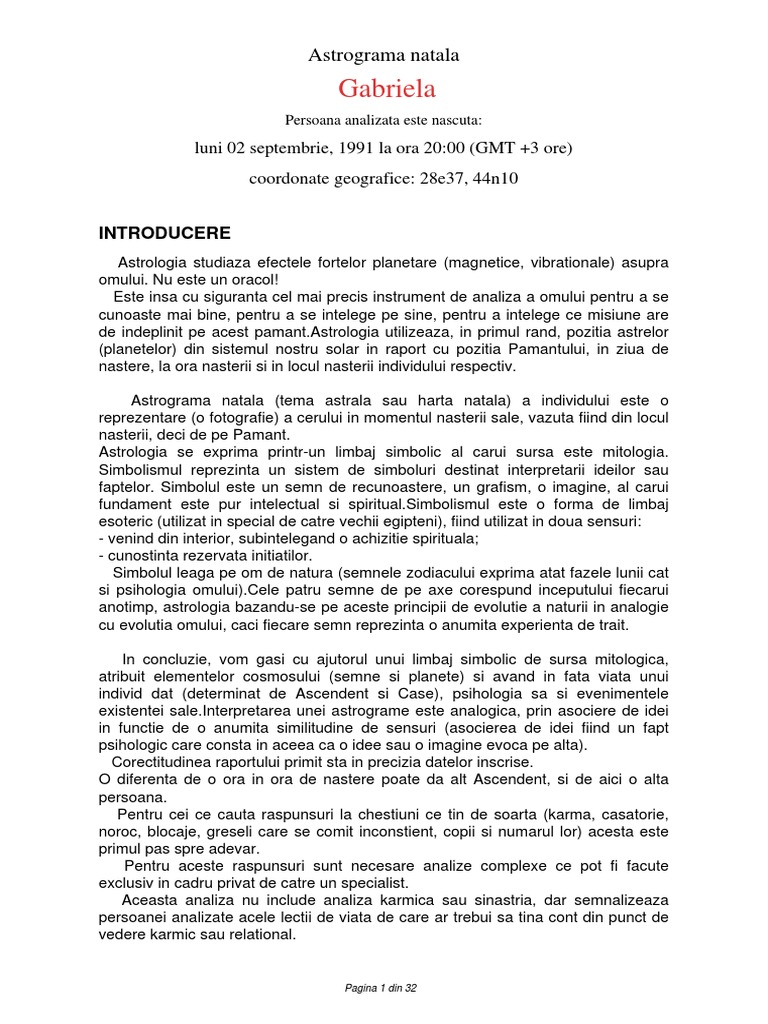 Astrograma natala

Gabriela

Persoana analizata este nascuta:

luni 02 septembrie, 1991 la ora 20:00 (GMT +3 ore)

coordonate geografice: 28e37, 44n10

INTRODUCERE

Astrologia studiaza efectele fortelor planetare (magnetice, vibrationale) asupra omului. Nu este un oracol!

Este insa cu siguranta cel mai precis instrument de analiza a omului pentru a se cunoaste mai bine, pentru a se intelege pe sine, pentru a intelege ce misiune are de indeplinit pe acest pamant.Astrologia utilizeaza, in primul rand, pozitia astrelor (planetelor) din sistemul nostru solar in raport cu pozitia Pamantului, in ziua de nastere, la ora nasterii si in locul nasterii individului respectiv.

Astrograma natala (tema astrala sau harta natala) a individului este o reprezentare (o fotografie) a cerului in momentul nasterii sale, vazuta fiind din locul nasterii, deci de pe Pamant.
Astrologia se exprima printr-un limbaj simbolic al carui sursa este mitologia. Simbolismul reprezinta un sistem de simboluri destinat interpretarii ideilor sau faptelor. Simbolul este un semn de recunoastere, un grafism, o imagine, al carui fundament este pur intelectual si spiritual.Simbolismul este o forma de limbaj esoteric (utilizat in special de catre vechii egipteni), fiind utilizat in doua sensuri:
- venind din interior, subintelegand o achizitie spirituala;
- cunostinta rezervata initiatilor.
Simbolul leaga pe om de natura (semnele zodiacului exprima atat fazele lunii cat si psihologia omului).Cele patru semne de pe axe corespund inceputului fiecarui anotimp, astrologia bazandu-se pe aceste principii de evolutie a naturii in analogie cu evolutia omului, caci fiecare semn reprezinta o anumita experienta de trait.

In concluzie, vom gasi cu ajutorul unui limbaj simbolic de sursa mitologica, atribuit elementelor cosmosului (semne si planete) si avand in fata viata unui individ dat (determinat de Ascendent si Case), psihologia sa si evenimentele existentei sale.Interpretarea unei astrograme este analogica, prin asociere de idei in functie de o anumita similitudine de sensuri (asocierea de idei fiind un fapt psihologic care consta in aceea ca o idee sau o imagine evoca pe alta).
Corectitudinea raportului primit sta in precizia datelor inscrise.
O diferenta de o ora in ora de nastere poate da alt Ascendent, si de aici o alta persoana.
Pentru cei ce cauta raspunsuri la chestiuni ce tin de soarta (karma, casatorie, noroc, blocaje, greseli care se comit inconstient, copii si numarul lor) acesta este primul pas spre adevar.
Pentru aceste raspunsuri sunt necesare analize complexe ce pot fi facute exclusiv in cadru privat de catre un specialist.
Aceasta analiza nu include analiza karmica sau sinastria, dar semnalizeaza persoanei analizate acele lectii de viata de care ar trebui sa tina cont din punct de vedere karmic sau relational.

Pagina 1 din 32